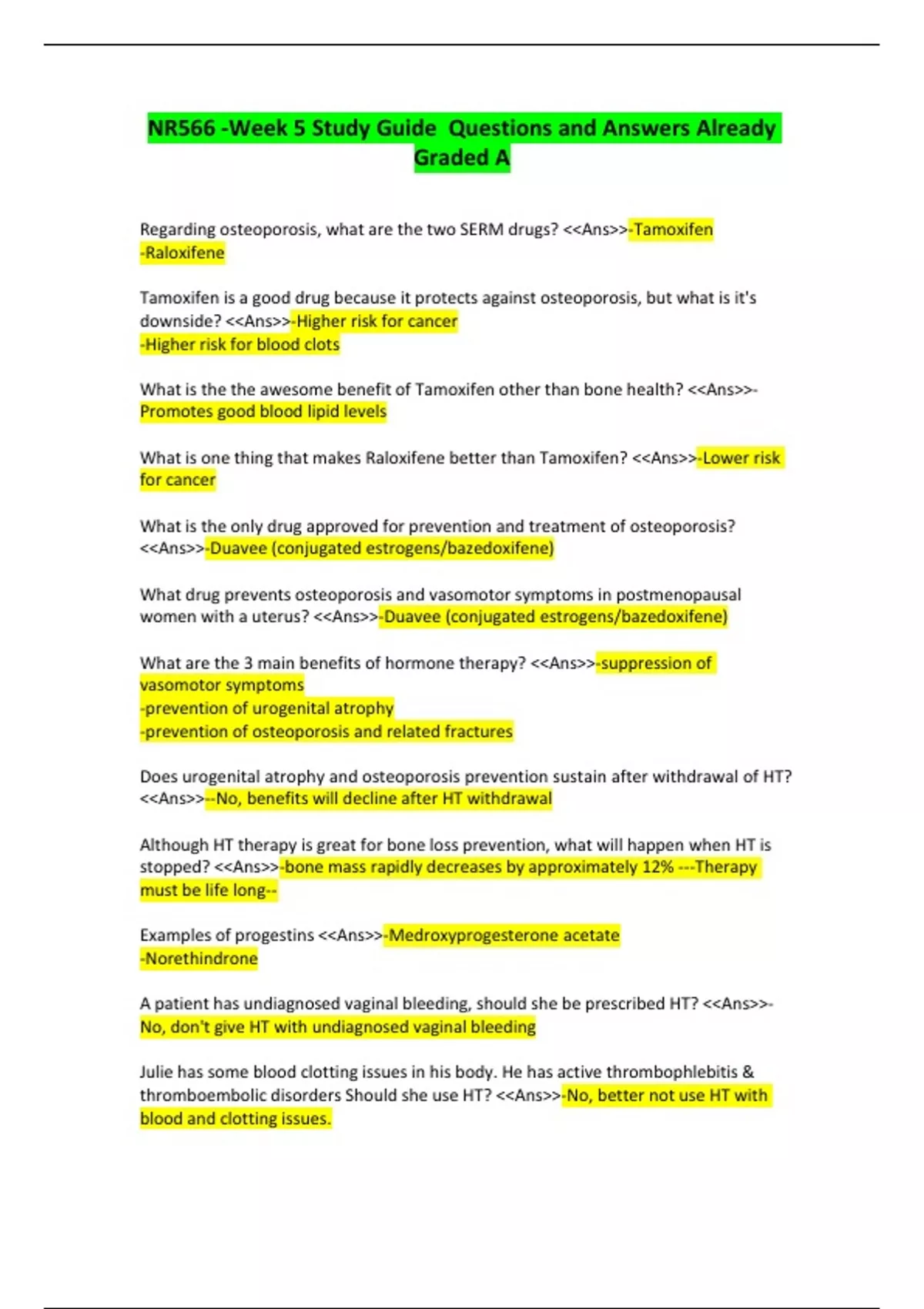 NR566 -Week 5 Study Guide  Questions and Answers Already Graded A

Regarding osteoporosis, what are the two SERM drugs? <<Ans>>-Tamoxifen
-Raloxifene

Tamoxifen is a good drug because it protects against osteoporosis, but what is it's downside? <<Ans>>-Higher risk for cancer
-Higher risk for blood clots

What is the the awesome benefit of Tamoxifen other than bone health? <<Ans>>-Promotes good blood lipid levels

What is one thing that makes Raloxifene better than Tamoxifen? <<Ans>>-Lower risk for cancer

What is the only drug approved for prevention and treatment of osteoporosis? <<Ans>>-Duavee (conjugated estrogens/bazedoxifene)

What drug prevents osteoporosis and vasomotor symptoms in postmenopausal women with a uterus? <<Ans>>-Duavee (conjugated estrogens/bazedoxifene)

What are the 3 main benefits of hormone therapy? <<Ans>>-suppression of vasomotor symptoms
-prevention of urogenital atrophy
-prevention of osteoporosis and related fractures

Does urogenital atrophy and osteoporosis prevention sustain after withdrawal of HT? <<Ans>>--No, benefits will decline after HT withdrawal

Although HT therapy is great for bone loss prevention, what will happen when HT is stopped? <<Ans>>-bone mass rapidly decreases by approximately 12% ---Therapy must be life long--

Examples of progestins <<Ans>>-Medroxyprogesterone acetate
-Norethindrone

A patient has undiagnosed vaginal bleeding, should she be prescribed HT? <<Ans>>-No, don't give HT with undiagnosed vaginal bleeding

Julie has some blood clotting issues in his body. He has active thrombophlebitis & thromboembolic disorders Should she use HT? <<Ans>>-No, better not use HT with blood and clotting issues.